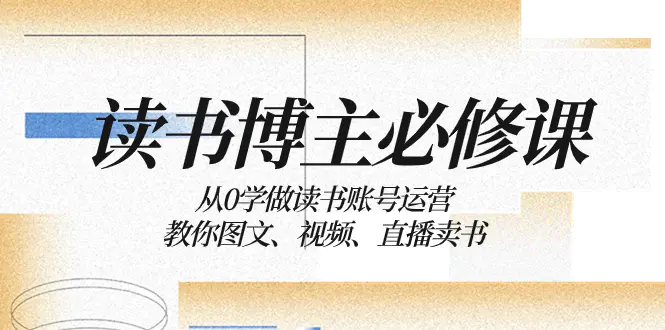 读书博主必修课

从0学做读书账号运营
教你图文、视频、直播卖书